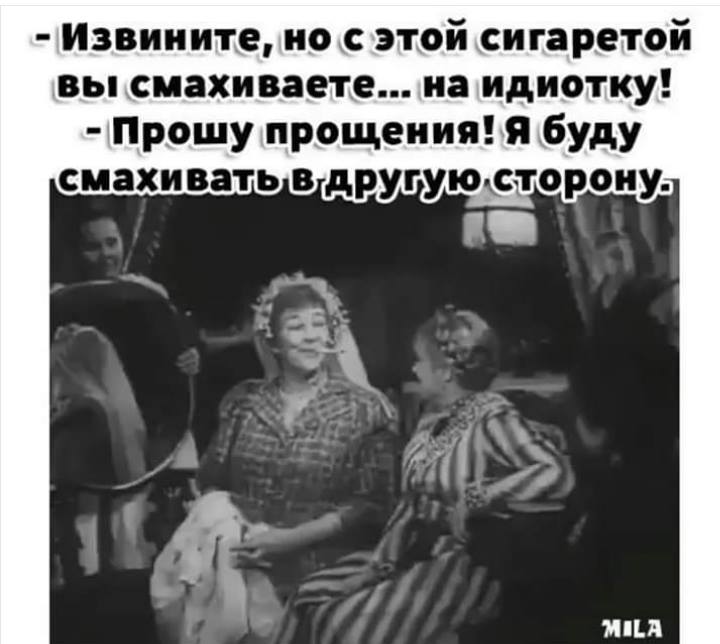 - Извините, но с этой сигаретой вы смахиваете... на идиотку!
- Прошу прощения! Я буду смахивать в другую сторону.

MILA